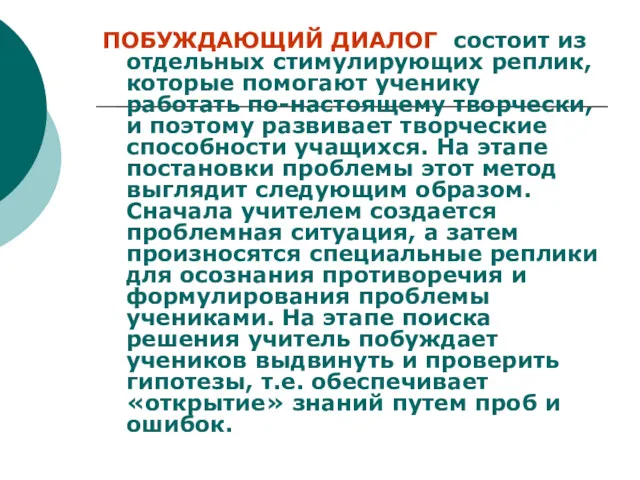 ПОБУЖДАЮЩИЙ ДИАЛОГ состоит из отдельных стимулирующих реплик, которые помогают ученику работать по-настоящему творчески, и поэтому развивает творческие способности учащихся. На этапе постановки проблемы этот метод выглядит следующим образом. Сначала учителем создается проблемная ситуация, а затем произносятся специальные реплики для осознания противоречия и формулирования проблемы учениками. На этапе поиска решения учитель побуждает учеников выдвинуть и проверить гипотезы, т.е. обеспечивает «открытие» знаний путем проб и ошибок.